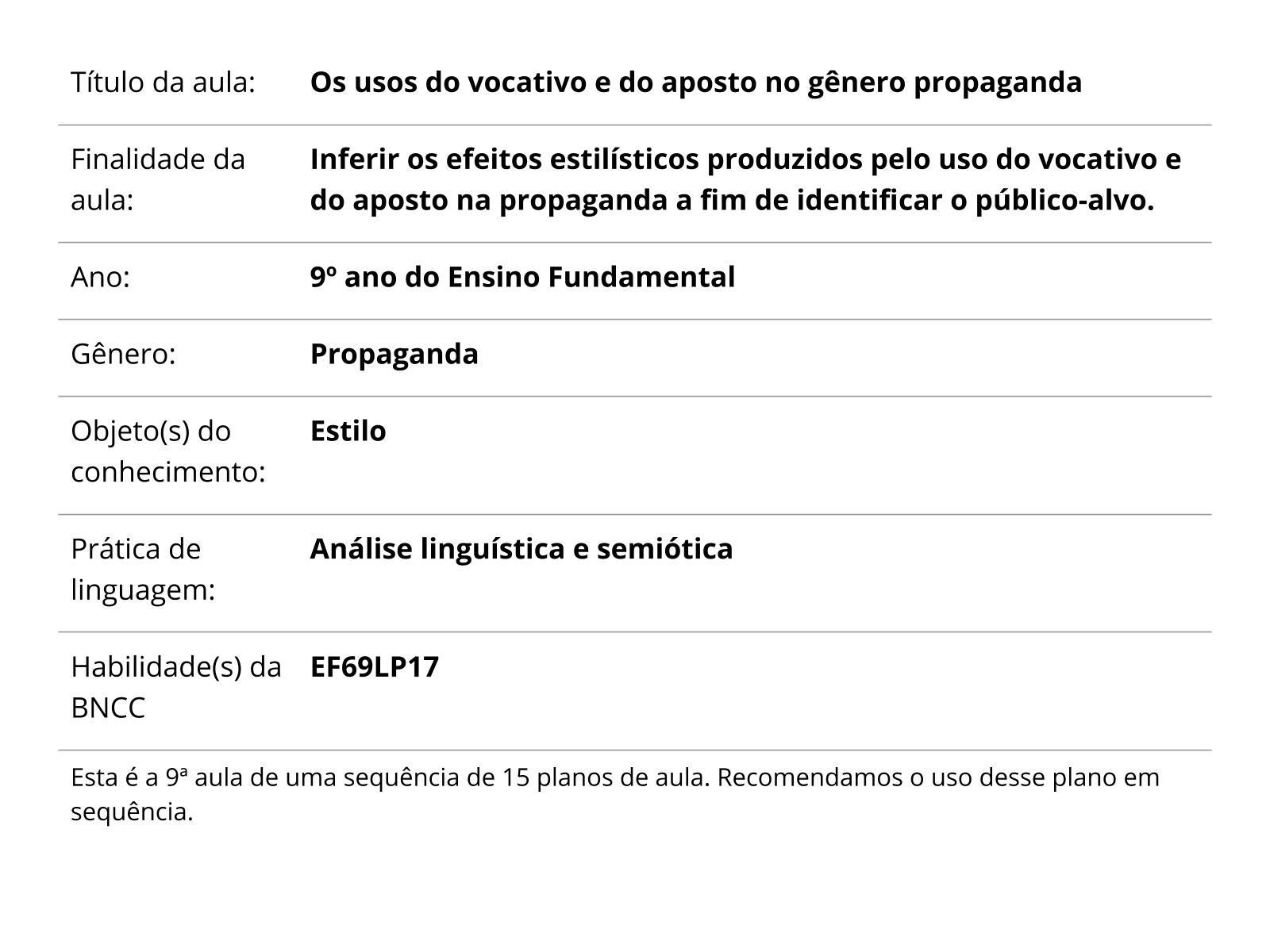 | | |
|---|---|
| Título da aula: | **Os usos do vocativo e do aposto no gênero propaganda** |
| Finalidade da aula: | **Inferir os efeitos estilísticos produzidos pelo uso do vocativo e do aposto na propaganda a fim de identificar o público-alvo.** |
| Ano: | **9º ano do Ensino Fundamental** |
| Gênero: | **Propaganda** |
| Objeto(s) do conhecimento: | **Estilo** |
| Prática de linguagem: | **Análise linguística e semiótica** |
| Habilidade(s) da BNCC | **EF69LP17** |

Esta é a 9ª aula de uma sequência de 15 planos de aula. Recomendamos o uso desse plano em sequência.